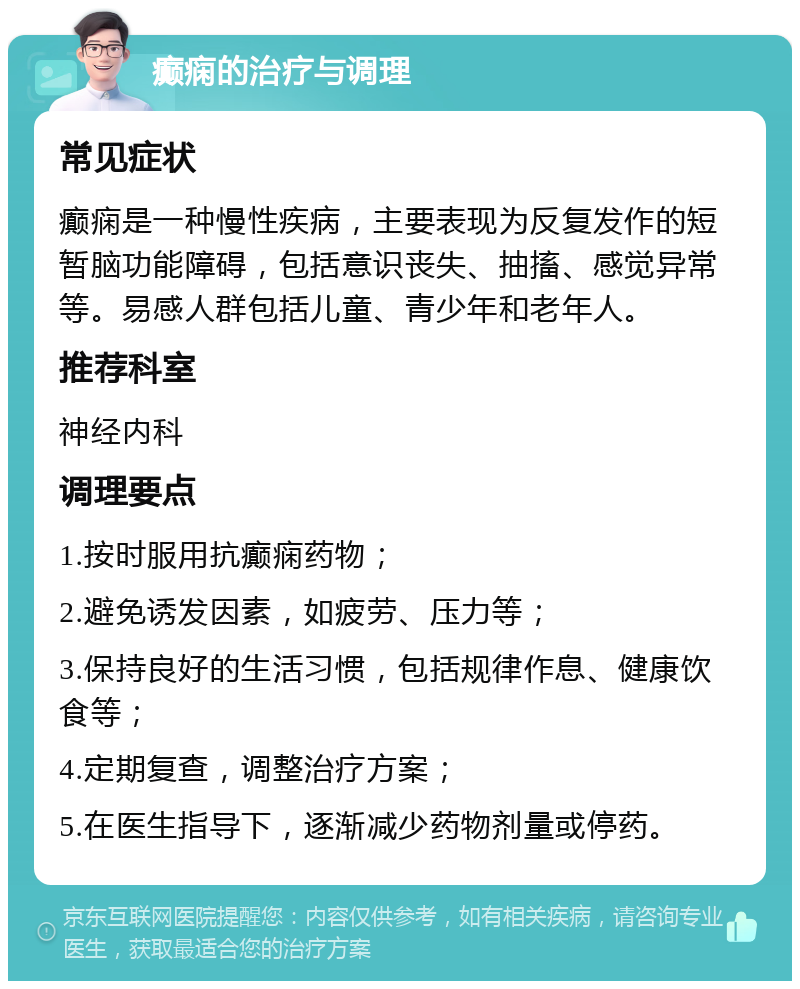 癫痫的治疗与调理

常见症状

癫痫是一种慢性疾病，主要表现为反复发作的短暂脑功能障碍，包括意识丧失、抽搐、感觉异常等。易感人群包括儿童、青少年和老年人。

推荐科室

神经内科

调理要点

1.按时服用抗癫痫药物；

2.避免诱发因素，如疲劳、压力等；

3.保持良好的生活习惯，包括规律作息、健康饮食等；

4.定期复查，调整治疗方案；

5.在医生指导下，逐渐减少药物剂量或停药。

京东互联网医院提醒您：内容仅供参考，如有相关疾病，请咨询专业医生，获取最适合您的治疗方案